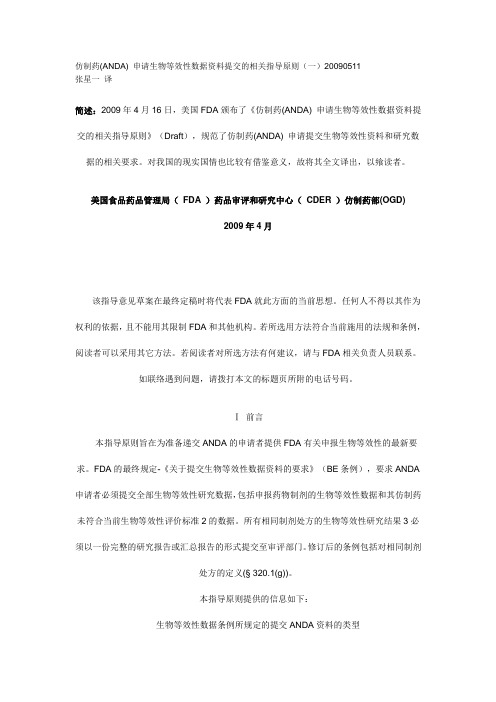 仿制药(ANDA) 申请生物等效性数据资料提交的相关指导原则（一）20090511
张星一 译

简述：2009 年 4 月 16 日，美国 FDA 颁布了《仿制药(ANDA) 申请生物等效性数据资料提交的相关指导原则》（Draft），规范了仿制药(ANDA) 申请提交生物等效性资料和研究数据的相关要求。对我国的现实国情也比较有借鉴意义，故将其全文译出，以飨读者。

美国食品药品管理局（ FDA ）药品审评和研究中心（ CDER ）仿制药部(OGD)

2009 年 4 月

该指导意见草案在最终定稿时将代表 FDA 就此方面的当前思想。任何人不得以其作为权利的依据，且不能用其限制 FDA 和其他机构。若所选用方法符合当前施用的法规和条例，阅读者可以采用其它方法。若阅读者对所选方法有何建议，请与 FDA 相关负责人员联系。如联络遇到问题，请拨打本文的标题页所附的电话号码。

Ⅰ 前言

本指导原则旨在为准备递交 ANDA 的申请者提供 FDA 有关申报生物等效性的最新要求。FDA 的最终规定-《关于提交生物等效性数据资料的要求》（BE 条例），要求 ANDA 申请者必须提交全部生物等效性研究数据，包括申报药物制剂的生物等效性数据和其仿制药未符合当前生物等效性评价标准 2 的数据。所有相同制剂处方的生物等效性研究结果 3 必须以一份完整的研究报告或汇总报告的形式提交至审评部门。修订后的条例包括对相同制剂处方的定义(§ 320.1(g))。

本指导原则提供的信息如下：

生物等效性数据条例所规定的提交 ANDA 资料的类型